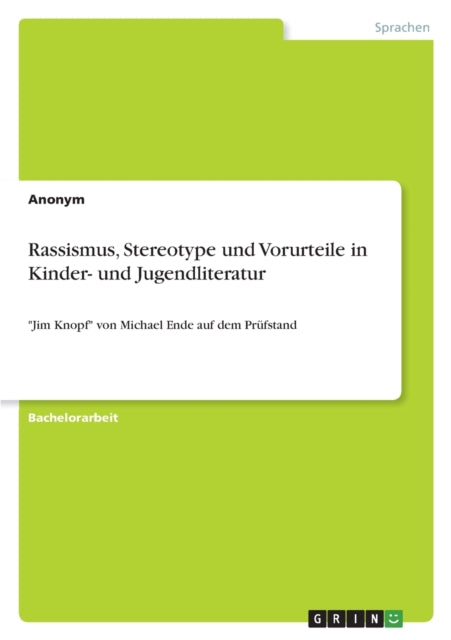 Sprachen

Anonym

Rassismus, Stereotype und Vorurteile in Kinder- und Jugendliteratur

"Jim Knopf" von Michael Ende auf dem Prüfstand

Bachelorarbeit

GRIN